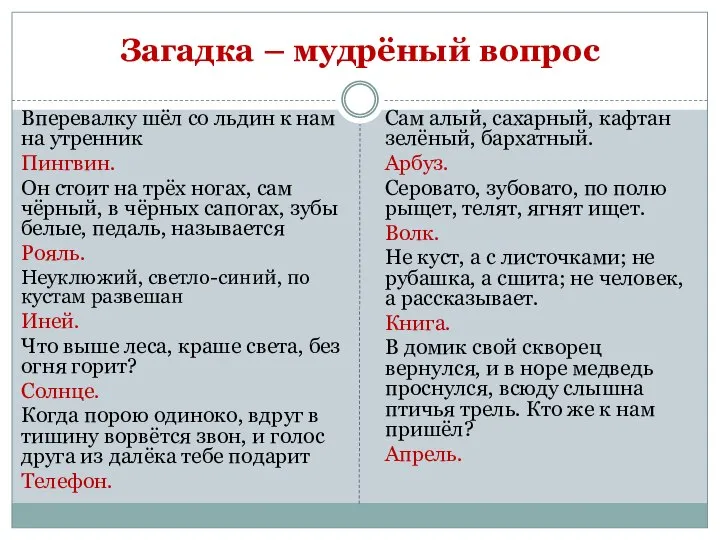 Загадка – мудрёный вопрос

Вперевалку шёл со льдин к нам на утренник

Пингвин.

Он стоит на трёх ногах, сам чёрный, в чёрных сапогах, зубы белые, педаль, называется

Рояль.

Неуклюжий, светло-синий, по кустам развешан

Иней.

Что выше леса, краше света, без огня горит?

Солнце.

Когда порою одиноко, вдруг в тишину ворвётся звон, и голос друга из далёка тебе подарит

Телефон.

Сам алый, сахарный, кафтан зелёный, бархатный.

Арбуз.

Серовато, зубовато, по полю рыщет, телят, ягнят ищет.

Волк.

Не куст, а с листочками; не рубашка, а сшита; не человек, а рассказывает.

Книга.

В домик свой скворец вернулся, и в норе медведь проснулся, всюду слышна птичья трель. Кто же к нам пришёл?

Апрель.